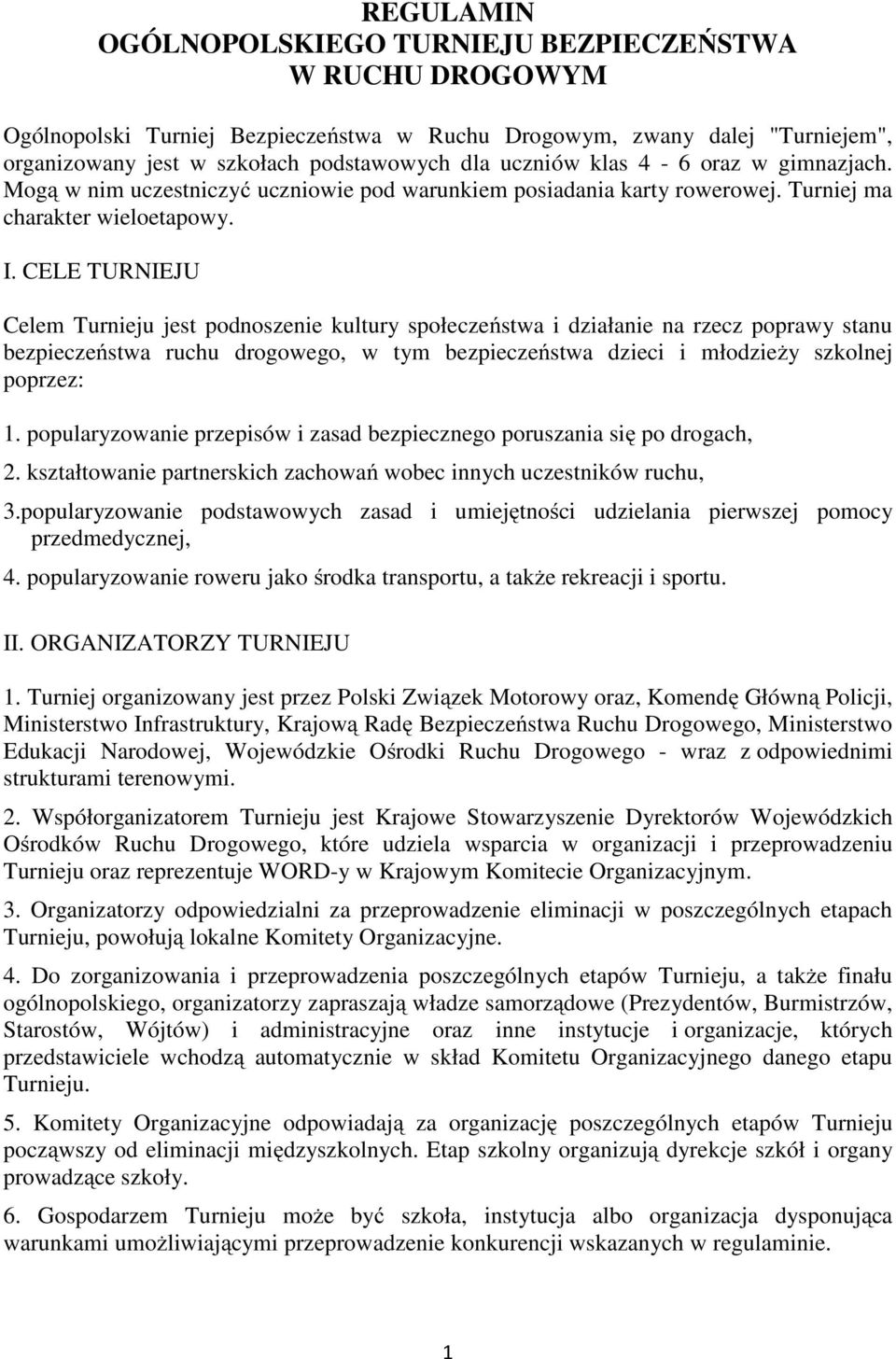 REGULAMIN
OGÓLNOPOLSKIEGO TURNIEJU BEZPIECZEŃSTWA
W RUCHU DROGOWYM

Ogólnopolski Turniej Bezpieczeństwa w Ruchu Drogowym, zwany dalej "Turniejem", organizowany jest w szkołach podstawowych dla uczniów klas 4 - 6 oraz w gimnazjach. Mogą w nim uczestniczyć uczniowie pod warunkiem posiadania karty rowerowej. Turniej ma charakter wieloetapowy.

I. CELE TURNIEJU

Celem Turnieju jest podnoszenie kultury społeczeństwa i działanie na rzecz poprawy stanu bezpieczeństwa ruchu drogowego, w tym bezpieczeństwa dzieci i młodzieży szkolnej poprzez:

1. popularyzowanie przepisów i zasad bezpiecznego poruszania się po drogach,

2. kształtowanie partnerskich zachowań wobec innych uczestników ruchu,

3.popularyzowanie podstawowych zasad i umiejętności udzielania pierwszej pomocy przedmedycznej,

4. popularyzowanie roweru jako środka transportu, a także rekreacji i sportu.

II. ORGANIZATORZY TURNIEJU

1. Turniej organizowany jest przez Polski Związek Motorowy oraz, Komendę Główną Policji, Ministerstwo Infrastruktury, Krajową Radę Bezpieczeństwa Ruchu Drogowego, Ministerstwo Edukacji Narodowej, Wojewódzkie Ośrodki Ruchu Drogowego - wraz z odpowiednimi strukturami terenowymi.

2. Współorganizatorem Turnieju jest Krajowe Stowarzyszenie Dyrektorów Wojewódzkich Ośrodków Ruchu Drogowego, które udziela wsparcia w organizacji i przeprowadzeniu Turnieju oraz reprezentuje WORD-y w Krajowym Komitecie Organizacyjnym.

3. Organizatorzy odpowiedzialni za przeprowadzenie eliminacji w poszczególnych etapach Turnieju, powołują lokalne Komitety Organizacyjne.

4. Do zorganizowania i przeprowadzenia poszczególnych etapów Turnieju, a także finału ogólnopolskiego, organizatorzy zapraszają władze samorządowe (Prezydentów, Burmistrzów, Starostów, Wójtów) i administracyjne oraz inne instytucje i organizacje, których przedstawiciele wchodzą automatycznie w skład Komitetu Organizacyjnego danego etapu Turnieju.

5. Komitety Organizacyjne odpowiadają za organizację poszczególnych etapów Turnieju począwszy od eliminacji międzyszkolnych. Etap szkolny organizują dyrekcje szkół i organy prowadzące szkoły.

6. Gospodarzem Turnieju może być szkoła, instytucja albo organizacja dysponująca warunkami umożliwiającymi przeprowadzenie konkurencji wskazanych w regulaminie.

1